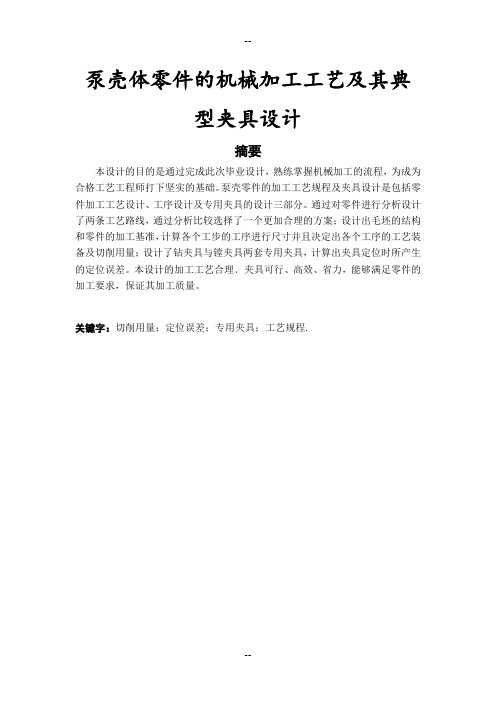 --

泵壳体零件的机械加工工艺及其典型夹具设计

摘要

本设计的目的是通过完成此次毕业设计，熟练掌握机械加工的流程，为成为合格工艺工程师打下坚实的基础。泵壳零件的加工工艺规程及夹具设计是包括零件加工工艺设计、工序设计及专用夹具的设计三部分。通过对零件进行分析设计了两条工艺路线，通过分析比较选择了一个更加合理的方案；设计出毛坯的结构和零件的加工基准，计算各个工步的工序进行尺寸并且决定出各个工序的工艺装备及切削用量；设计了钻夹具与镗夹具两套专用夹具，计算出夹具定位时所产生的定位误差。本设计的加工工艺合理、夹具可行、高效、省力，能够满足零件的加工要求，保证其加工质量。

关键字：切削用量；定位误差；专用夹具；工艺规程.

--